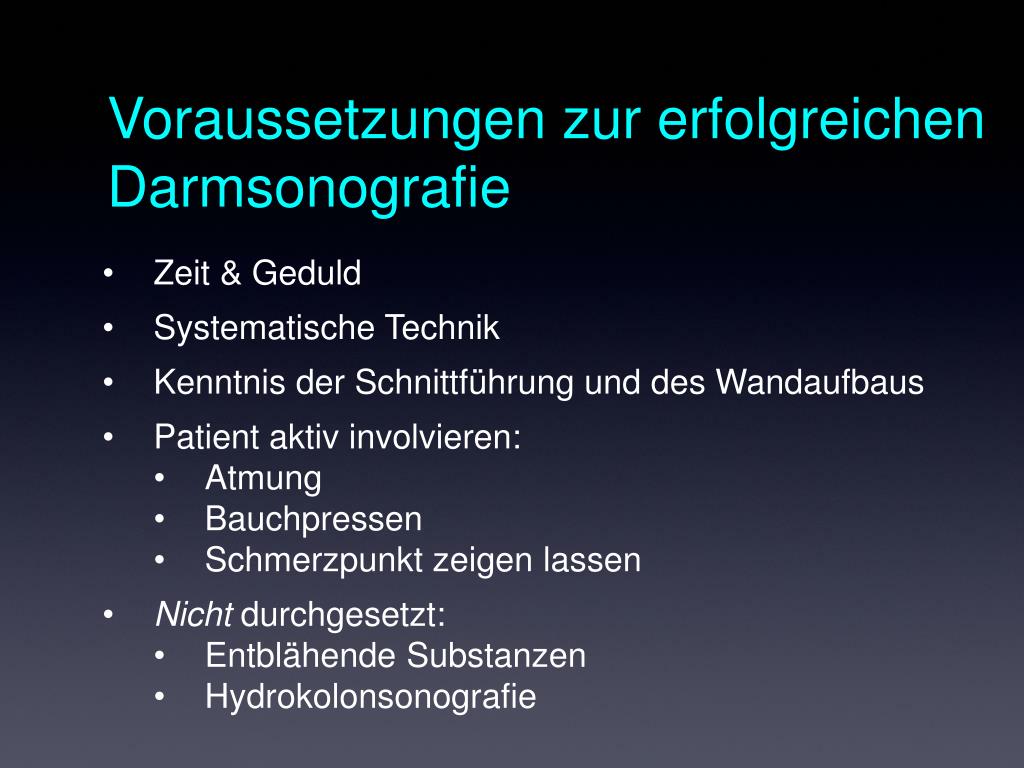 Voraussetzungen zur erfolgreichen Darmsonografie

• Zeit & Geduld
• Systematische Technik
• Kenntnis der Schnittführung und des Wandaufbaus
• Patient aktiv involvieren:
• Atmung
• Bauchpressen
• Schmerzpunkt zeigen lassen
• Nicht durchgesetzt:
• Entblähende Substanzen
• Hydrokolonsonografie